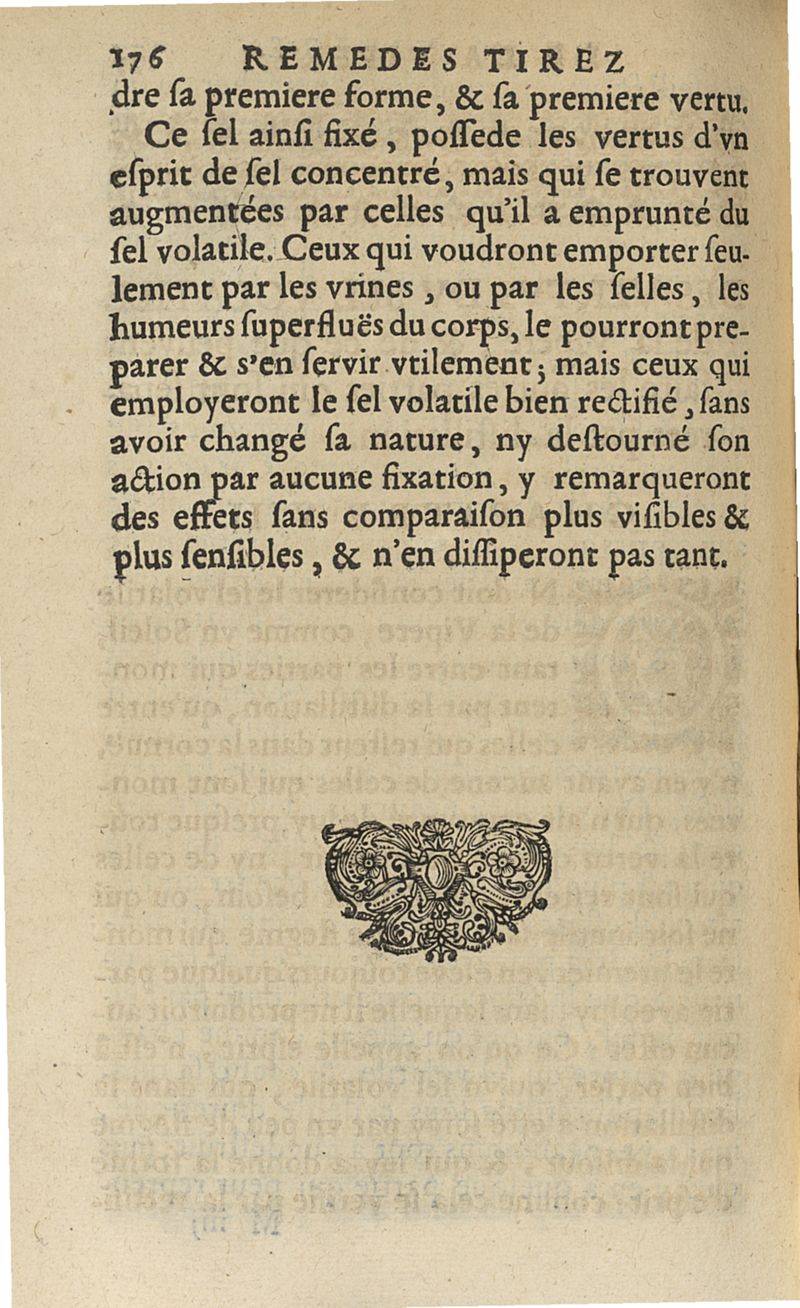 176 REMEDES TIREZ
dre ſa premiere forme, & ſa premiere vertu.

Ce ſel ainſi fixé, poſſede les vertus d'vn eſprit de ſel concentré, mais qui ſe trouvent augmentées par celles qu'il a emprunté du ſel volatile. Ceux qui voudront emporter ſeulement par les vrines, ou par les ſelles, les humeurs ſuperfluës du corps, le pourront preparer & s'en ſervir vtilement; mais ceux qui employeront le ſel volatile bien rectifié, ſans avoir changé ſa nature, ny deſtourné ſon action par aucune fixation, y remarqueront des effets ſans comparaiſon plus viſibles & plus ſenſibles, & n'en diſſiperont pas tant.